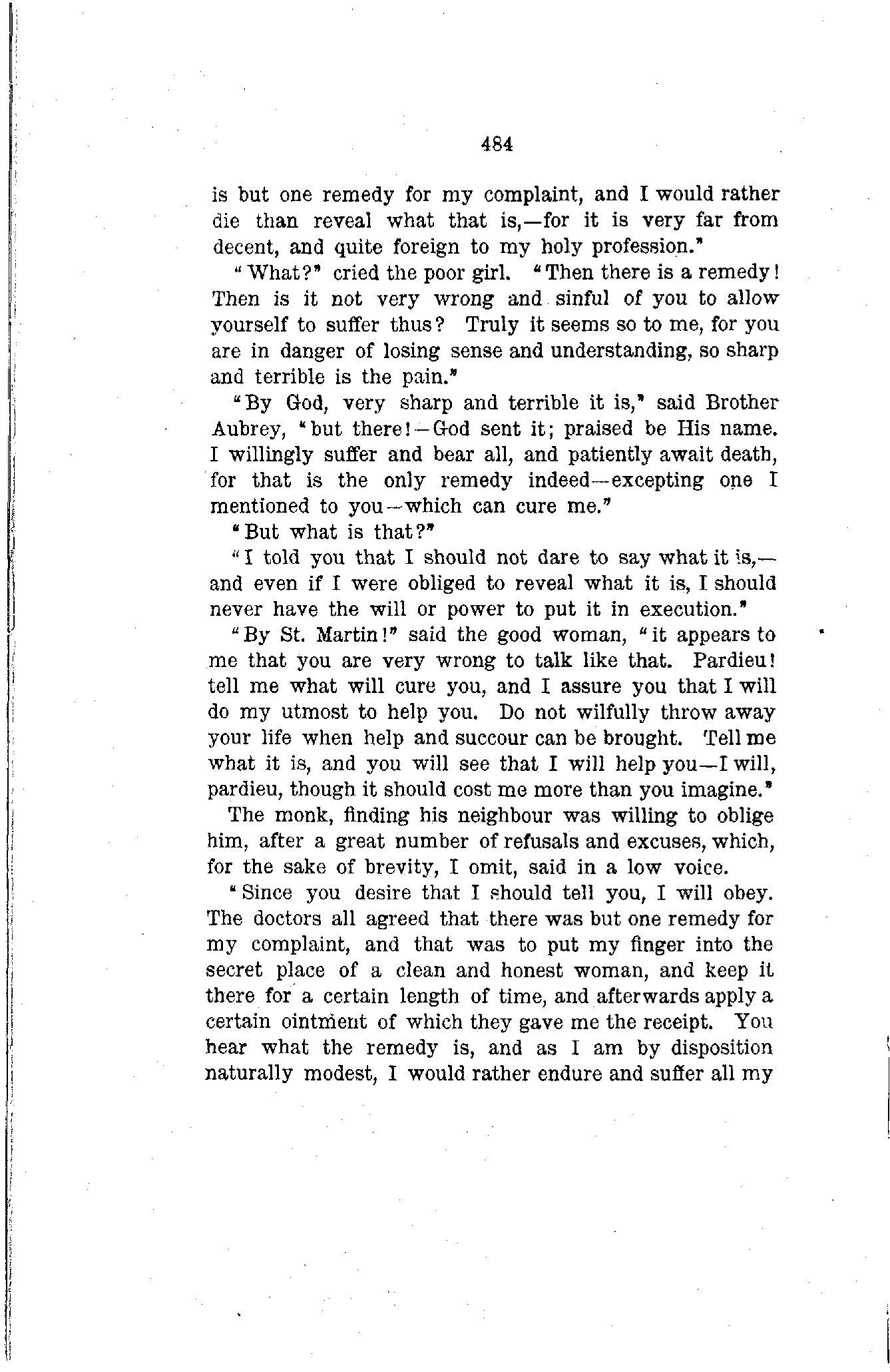 484

is but one remedy for my complaint, and I would rather die than reveal what that is,—for it is very far from decent, and quite foreign to my holy profession."

"What?" cried the poor girl. "Then there is a remedy! Then is it not very wrong and sinful of you to allow yourself to suffer thus? Truly it seems so to me, for you are in danger of losing sense and understanding, so sharp and terrible is the pain."

"By God, very sharp and terrible it is," said Brother Aubrey, "but there!—God sent it; praised be His name. I willingly suffer and bear all, and patiently await death, for that is the only remedy indeed—excepting one I mentioned to you—which can cure me."

"But what is that?"

"I told you that I should not dare to say what it is,—and even if I were obliged to reveal what it is, I should never have the will or power to put it in execution."

"By St. Martin!" said the good woman, "it appears to me that you are very wrong to talk like that. Pardieu! tell me what will cure you, and I assure you that I will do my utmost to help you. Do not wilfully throw away your life when help and succour can be brought. Tell me what it is, and you will see that I will help you—I will, pardieu, though it should cost me more than you imagine."

The monk, finding his neighbour was willing to oblige him, after a great number of refusals and excuses, which, for the sake of brevity, I omit, said in a low voice.

"Since you desire that I should tell you, I will obey. The doctors all agreed that there was but one remedy for my complaint, and that was to put my finger into the secret place of a clean and honest woman, and keep it there for a certain length of time, and afterwards apply a certain ointment of which they gave me the receipt. You hear what the remedy is, and as I am by disposition naturally modest, I would rather endure and suffer all my